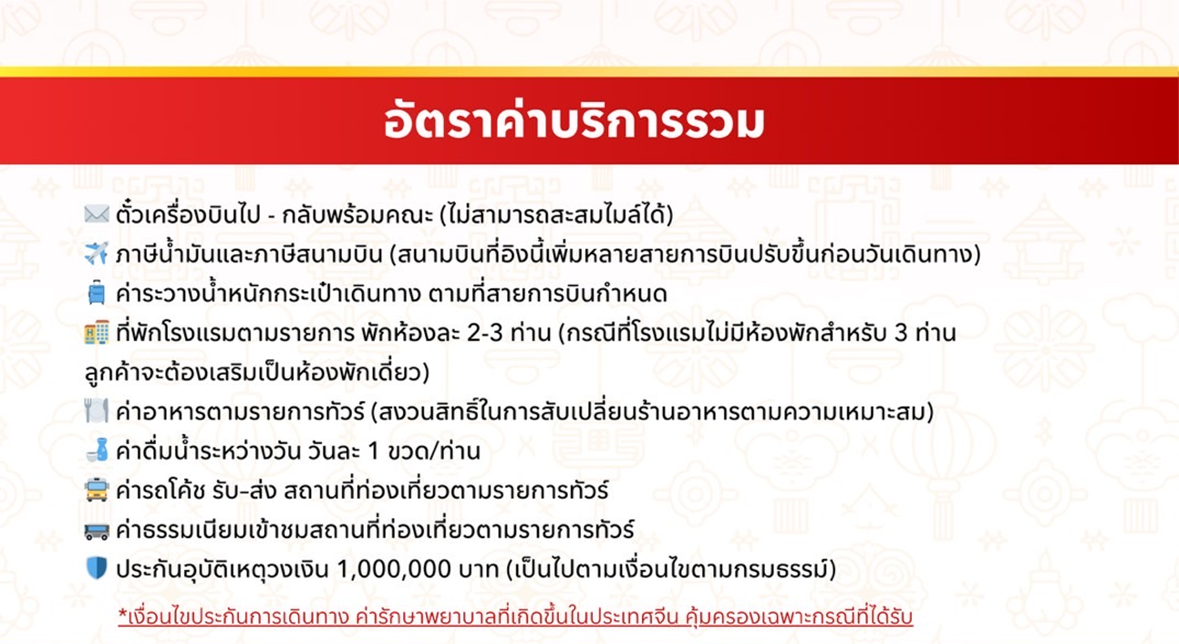 อัตราค่าบริการรวม

ตั๋วเครื่องบินไป - กลับพร้อมคณะ (ไม่สามารถสะสมไมล์ได้)

ภาษีน้ำมันและภาษีสนามบิน (สนามบินที่อิงนี้เพิ่มหลายสายการบินปรับขึ้นก่อนวันเดินทาง)

ค่าระวางน้ำหนักกระเป๋าเดินทาง ตามที่สายการบินกำหนด

ที่พักโรงแรมตามรายการ พักห้องละ 2-3 ท่าน (กรณีที่โรงแรมไม่มีห้องพักสำหรับ 3 ท่าน ลูกค้าจะต้องเสริมเป็นห้องพักเดี่ยว)

ค่าอาหารตามรายการทัวร์ (สงวนสิทธิ์ในการสับเปลี่ยนร้านอาหารตามความเหมาะสม)

ค่าดื่มน้ำระหว่างวัน วันละ 1 ขวด/ท่าน

ค่ารถโค้ช รับ-ส่ง สถานที่ท่องเที่ยวตามรายการทัวร์

ค่าธรรมเนียมเข้าชมสถานที่ท่องเที่ยวตามรายการทัวร์

ประกันอุบัติเหตุวงเงิน 1,000,000 บาท (เป็นไปตามเงื่อนไขตามกรมธรรม์)

*เงื่อนไขประกันการเดินทาง ค่ารักษาพยาบาลที่เกิดขึ้นในประเทศจีน คุ้มครองเฉพาะกรณีที่ได้รับ